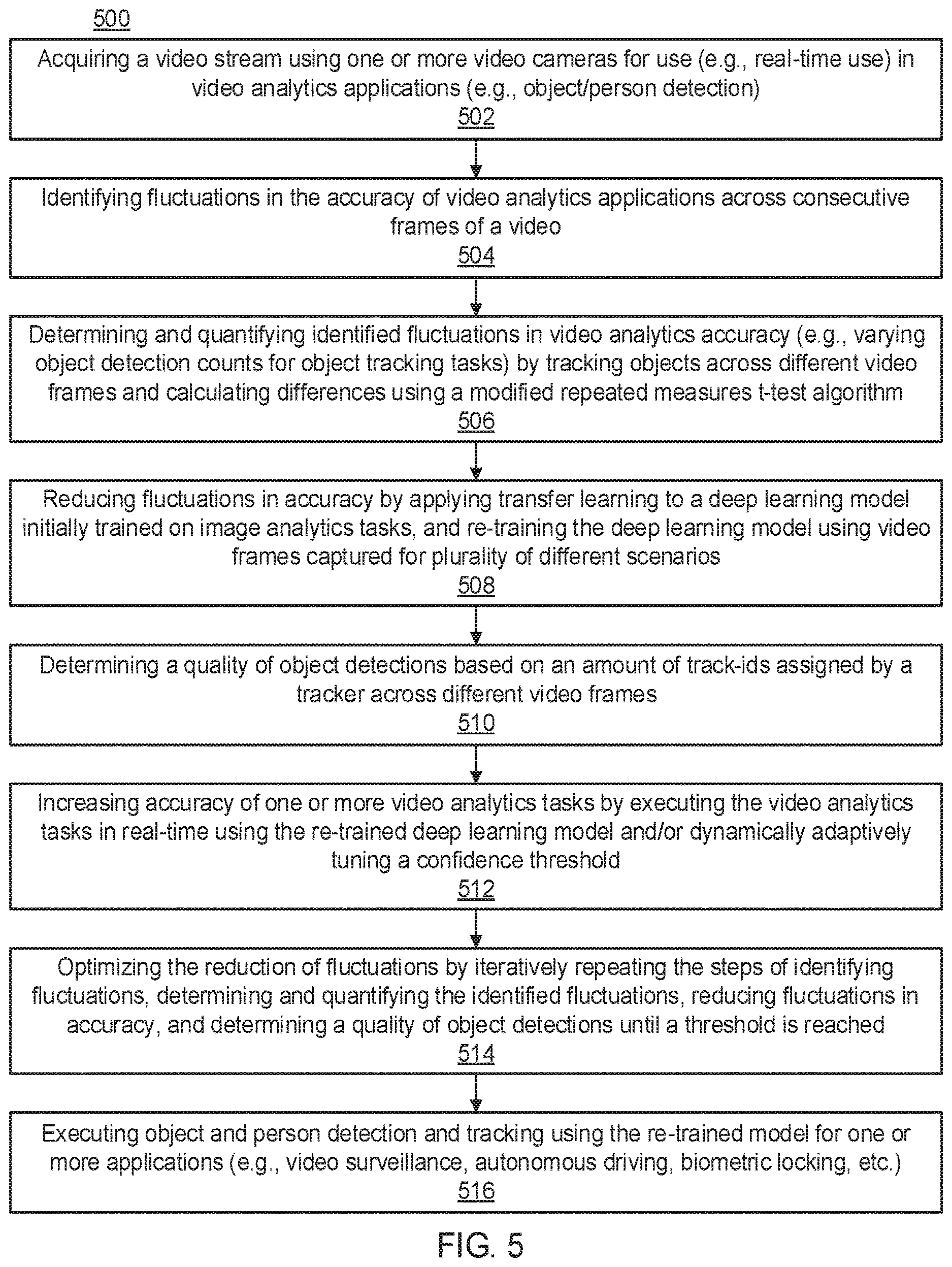 500

Acquiring a video stream using one or more video cameras for use (e.g., real-time use) in video analytics applications (e.g., object/person detection)
502

Identifying fluctuations in the accuracy of video analytics applications across consecutive frames of a video
504

Determining and quantifying identified fluctuations in video analytics accuracy (e.g., varying object detection counts for object tracking tasks) by tracking objects across different video frames and calculating differences using a modified repeated measures t-test algorithm
506

Reducing fluctuations in accuracy by applying transfer learning to a deep learning model initially trained on image analytics tasks, and re-training the deep learning model using video frames captured for plurality of different scenarios
508

Determining a quality of object detections based on an amount of track-ids assigned by a tracker across different video frames
510

Increasing accuracy of one or more video analytics tasks by executing the video analytics tasks in real-time using the re-trained deep learning model and/or dynamically adaptively tuning a confidence threshold
512

Optimizing the reduction of fluctuations by iteratively repeating the steps of identifying fluctuations, determining and quantifying the identified fluctuations, reducing fluctuations in accuracy, and determining a quality of object detections until a threshold is reached
514

Executing object and person detection and tracking using the re-trained model for one or more applications (e.g., video surveillance, autonomous driving, biometric locking, etc.)
516

FIG. 5